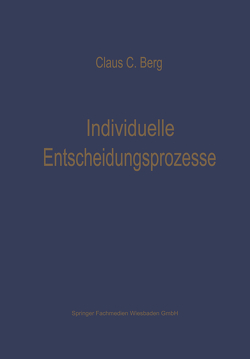 Claus C. Berg

Individuelle Entscheidungsprozesse

Springer Fachmedien Wiesbaden GmbH